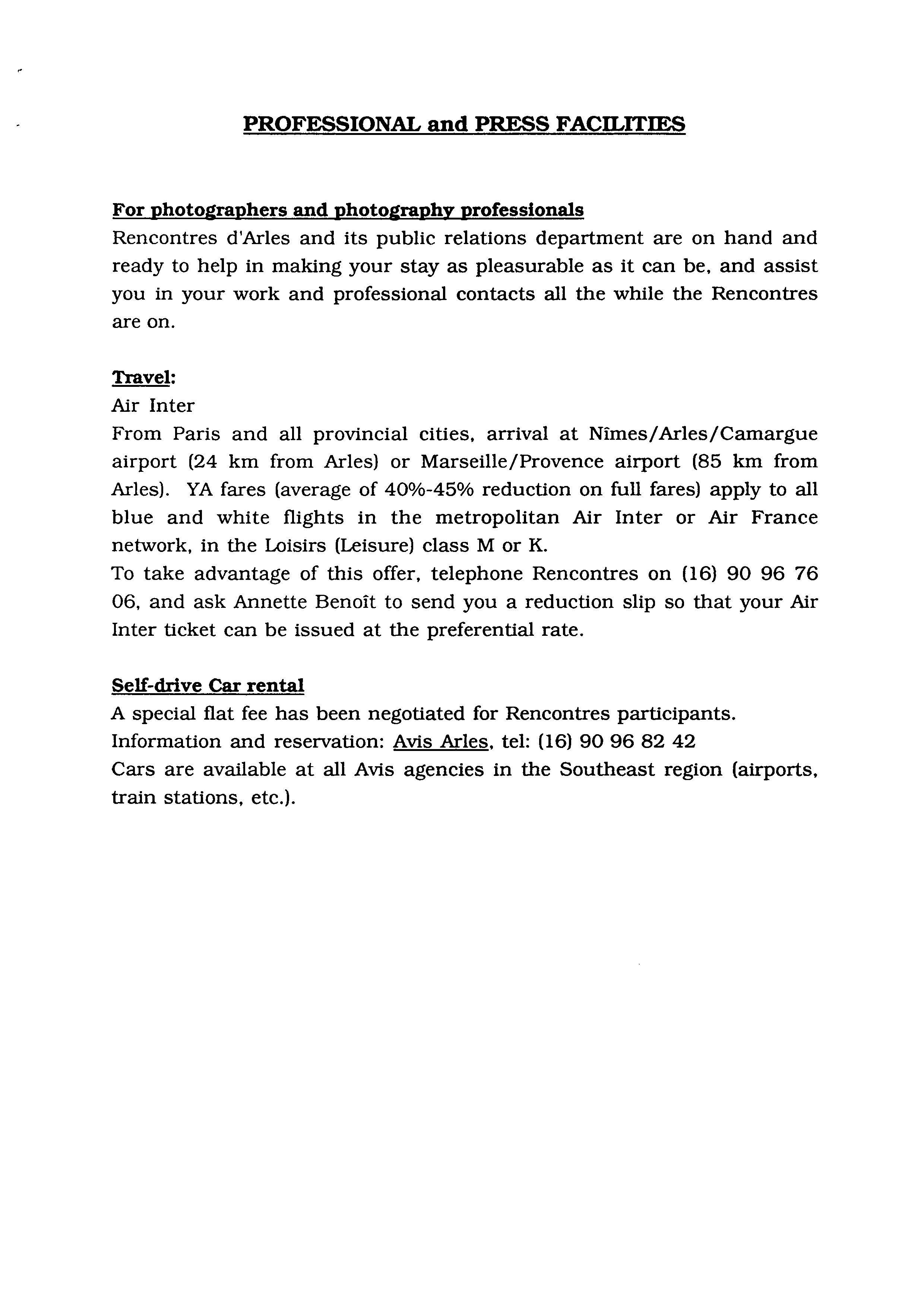 PROFESSIONAL and PRESS FACILITIES

For photographers and photography professionals
Rencontres d'Arles and its public relations department are on hand and ready to help in making your stay as pleasurable as it can be, and assist you in your work and professional contacts all the while the Rencontres are on.

Travel:
Air Inter
From Paris and all provincial cities, arrival at Nîmes/Arles/Camargue airport (24 km from Arles) or Marseille/Provence airport (85 km from Arles). YA fares (average of 40%-45% reduction on full fares) apply to all blue and white flights in the metropolitan Air Inter or Air France network, in the Loisirs (Leisure) class M or K.
To take advantage of this offer, telephone Rencontres on (16) 90 96 76 06, and ask Annette Benoît to send you a reduction slip so that your Air Inter ticket can be issued at the preferential rate.

Self-drive Car rental
A special flat fee has been negotiated for Rencontres participants.
Information and reservation: Avis Arles, tel: (16) 90 96 82 42
Cars are available at all Avis agencies in the Southeast region (airports, train stations, etc.).